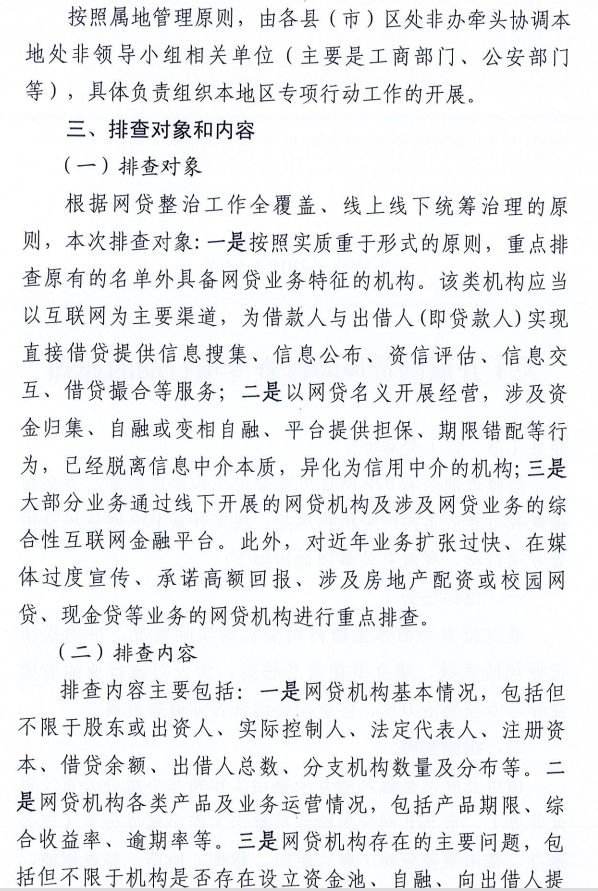 按照属地管理原则，由各县（市）区处非办牵头协调本地处非领导小组相关单位（主要是工商部门、公安部门等），具体负责组织本地区专项行动工作的开展。

三、排查对象和内容

（一）排查对象

根据网贷整治工作全覆盖、线上线下统筹治理的原则，本次排查对象：一是按照实质重于形式的原则，重点排查原有的名单外具备网贷业务特征的机构。该类机构应当以互联网为主要渠道，为借款人与出借人（即贷款人）实现直接借贷提供信息搜集、信息公布、资信评估、信息交互、借贷撮合等服务；二是以网贷名义开展经营，涉及资金归集、自融或变相自融、平台提供担保、期限错配等行为，已经脱离信息中介本质，异化为信用中介的机构；三是大部分业务通过线下开展的网贷机构及涉及网贷业务的综合性互联网金融平台。此外，对近年业务扩张过快、在媒体过度宣传、承诺高额回报、涉及房地产配资或校园网贷、现金贷等业务的网贷机构进行重点排查。

（二）排查内容

排查内容主要包括：一是网贷机构基本情况，包括但不限于股东或出资人、实际控制人、法定代表人、注册资本、借贷余额、出借人总数、分支机构数量及分布等。二是网贷机构各类产品及业务运营情况，包括产品期限、综合收益率、逾期率等。三是网贷机构存在的主要问题，包括但不限于机构是否存在设立资金池、自融、向出借人提